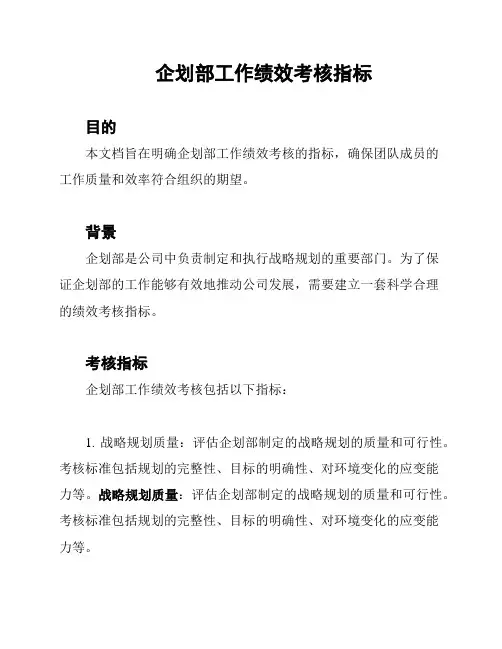 企划部工作绩效考核指标

目的

本文档旨在明确企划部工作绩效考核的指标，确保团队成员的工作质量和效率符合组织的期望。

背景

企划部是公司中负责制定和执行战略规划的重要部门。为了保证企划部的工作能够有效地推动公司发展，需要建立一套科学合理的绩效考核指标。

考核指标

企划部工作绩效考核包括以下指标：

1. 战略规划质量：评估企划部制定的战略规划的质量和可行性。考核标准包括规划的完整性、目标的明确性、对环境变化的应变能力等。战略规划质量：评估企划部制定的战略规划的质量和可行性。考核标准包括规划的完整性、目标的明确性、对环境变化的应变能力等。